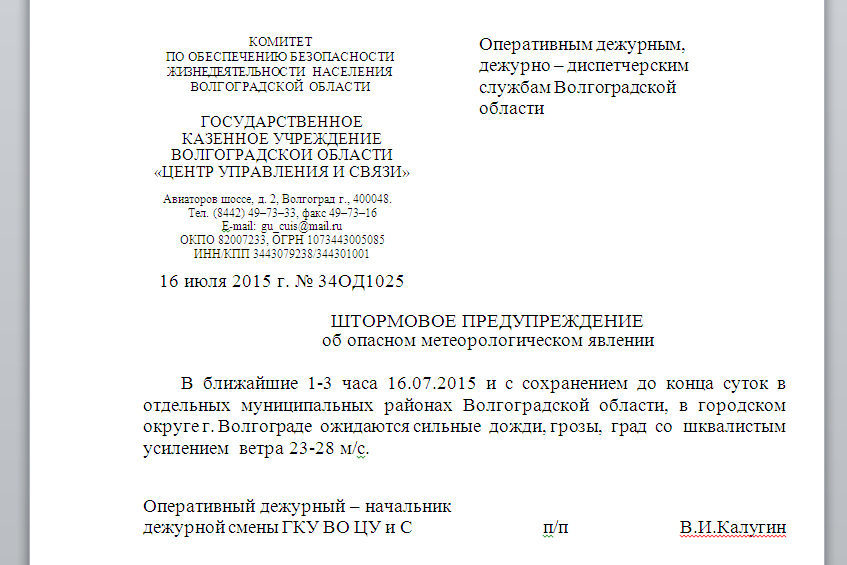 КОМИТЕТ
ПО ОБЕСПЕЧЕНИЮ БЕЗОПАСНОСТИ
ЖИЗНЕДЕЯТЕЛЬНОСТИ НАСЕЛЕНИЯ
ВОЛГОГРАДСКОЙ ОБЛАСТИ

ГОСУДАРСТВЕННОЕ
КАЗЕННОЕ УЧРЕЖДЕНИЕ
ВОЛГОГРАДСКОЙ ОБЛАСТИ
«ЦЕНТР УПРАВЛЕНИЯ И СВЯЗИ»

Авиаторов шоссе, д. 2, Волгоград г., 400048.
Тел. (8442) 49–73–33, факс 49–73–16
E-mail: gu_cuis@mail.ru
ОКПО 82007233, ОГРН 1073443005085
ИНН/КПП 3443079238/344301001

16 июля 2015 г. № 34ОД1025

Оперативным дежурным, дежурно – диспетчерским службам Волгоградской области

ШТОРМОВОЕ ПРЕДУПРЕЖДЕНИЕ
об опасном метеорологическом явлении

В ближайшие 1-3 часа 16.07.2015 и с сохранением до конца суток в отдельных муниципальных районах Волгоградской области, в городском округе г. Волгограде ожидаются сильные дожди, грозы, град со шквалистым усилением ветра 23-28 м/с.

Оперативный дежурный – начальник
дежурной смены ГКУ ВО ЦУ и С п/п В.И.Калугин